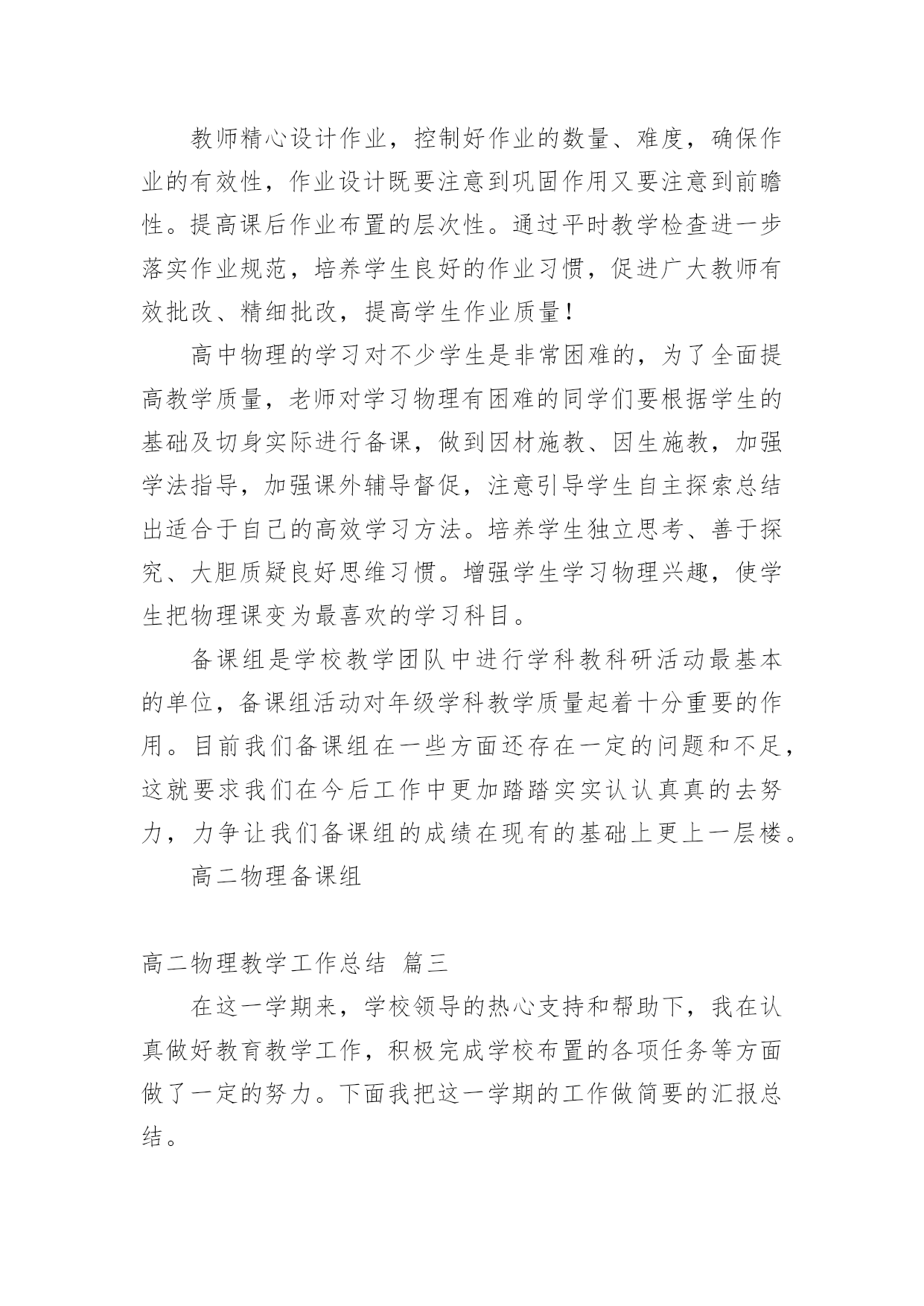 教师精心设计作业，控制好作业的数量、难度，确保作业的有效性，作业设计既要注意到巩固作用又要注意到前瞻性。提高课后作业布置的层次性。通过平时教学检查进一步落实作业规范，培养学生良好的作业习惯，促进广大教师有效批改、精细批改，提高学生作业质量！

高中物理的学习对不少学生是非常困难的，为了全面提高教学质量，老师对学习物理有困难的同学们要根据学生的基础及切身实际进行备课，做到因材施教、因生施教，加强学法指导，加强课外辅导督促，注意引导学生自主探索总结出适合于自己的高效学习方法。培养学生独立思考、善于探究、大胆质疑良好思维习惯。增强学生学习物理兴趣，使学生把物理课变为最喜欢的学习科目。

备课组是学校教学团队中进行学科教科研活动最基本的单位，备课组活动对年级学科教学质量起着十分重要的作用。目前我们备课组在一些方面还存在一定的问题和不足，这就要求我们在今后工作中更加踏踏实实认认真真的去努力，力争让我们备课组的成绩在现有的基础上更上一层楼。

高二物理备课组

高二物理教学工作总结 篇三

在这一学期来，学校领导的热心支持和帮助下，我在认真做好教育教学工作，积极完成学校布置的各项任务等方面做了一定的努力。下面我把这一学期的工作做简要的汇报总结。